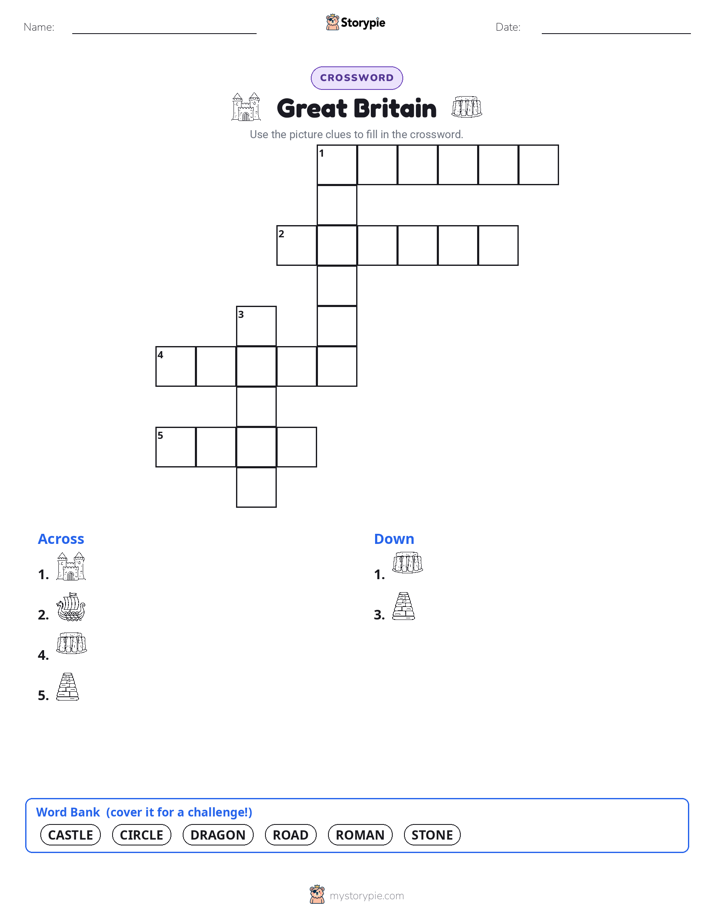 Name:

Storypie

Date:

CROSSWORD

Great Britain

Use the picture clues to fill in the crossword.

1

2

3

4

5

Across

1.

2.

4.

5.

Down

1.

3.

Word Bank (cover it for a challenge!)

CASTLE CIRCLE DRAGON ROAD ROMAN STONE

mystorypie.com